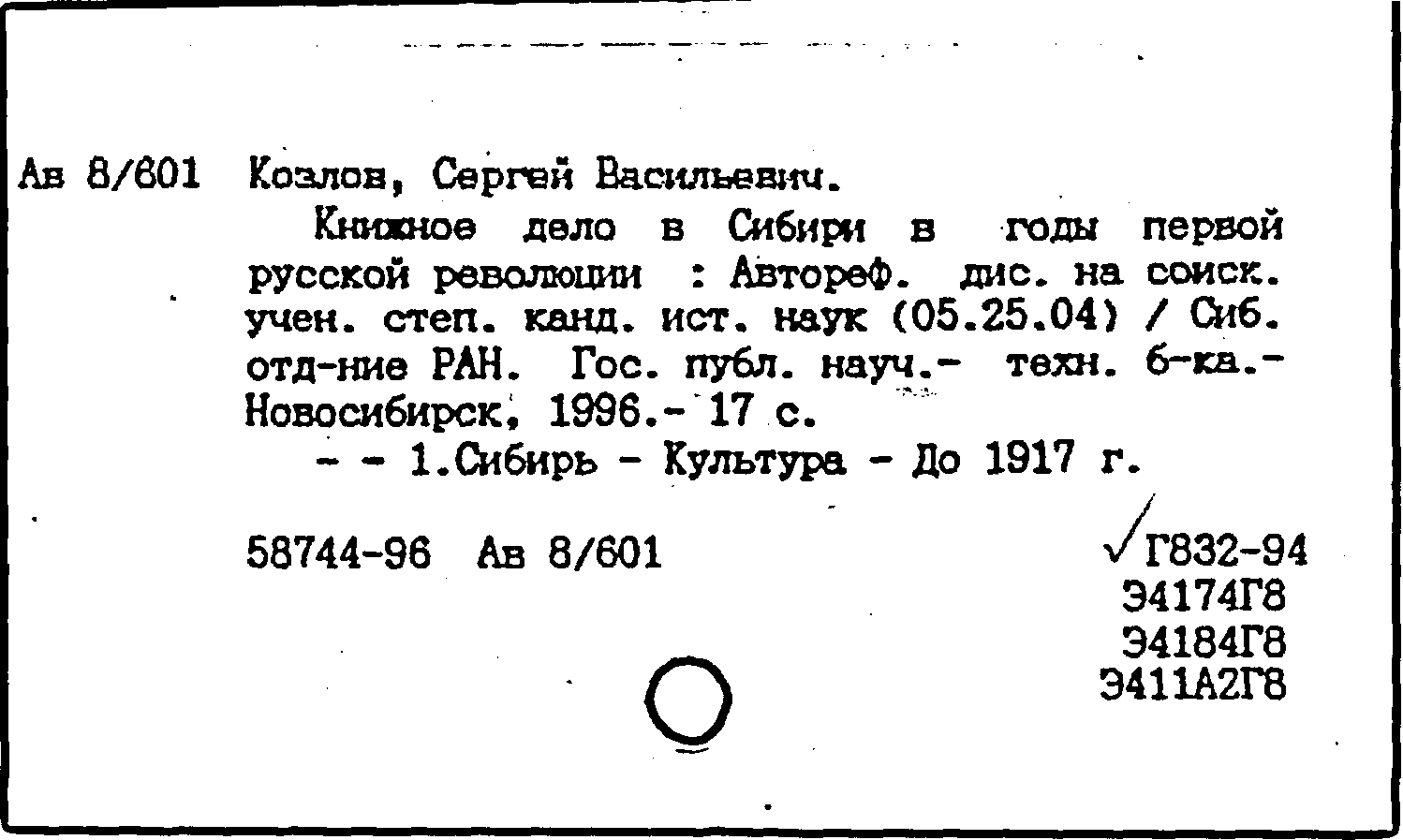 Ав 8/601 Козлов, Сергей Васильевич.

Книжное дело в Сибири в годы первой русской революции : Автореф. дис. на соиск. учен. степ. канд. ист. наук (05.25.04) / Сиб. отд-ние РАН. Гос. публ. науч.- техн. б-ка.- Новосибирск, 1996.- 17 с.

- - 1.Сибирь - Культура - До 1917 г.

58744-96 Ав 8/601

Г832-94
Э4174Г8
Э4184Г8
Э411А2Г8